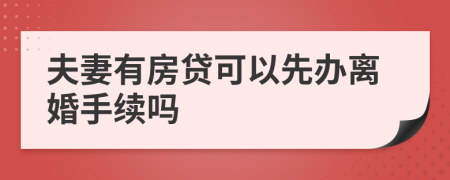 夫妻有房贷可以先办离婚手续吗